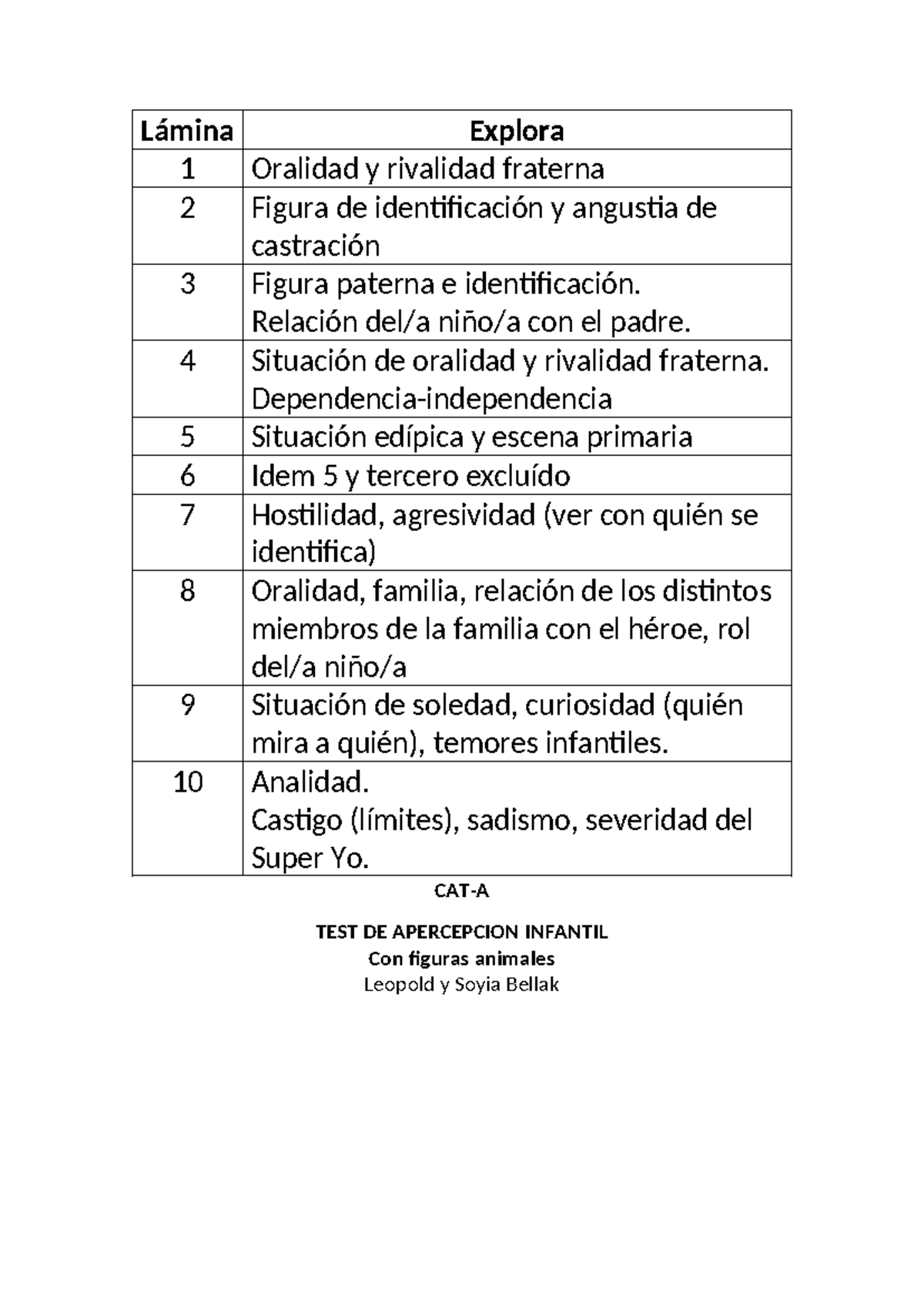 | Lámina | Explora |
|---|---|
| 1 | Oralidad y rivalidad fraterna |
| 2 | Figura de identificación y angustia de castración |
| 3 | Figura paterna e identificación. Relación del/a niño/a con el padre. |
| 4 | Situación de oralidad y rivalidad fraterna. Dependencia-independencia |
| 5 | Situación edípica y escena primaria |
| 6 | Idem 5 y tercero excluído |
| 7 | Hostilidad, agresividad (ver con quién se identifica) |
| 8 | Oralidad, familia, relación de los distintos miembros de la familia con el héroe, rol del/a niño/a |
| 9 | Situación de soledad, curiosidad (quién mira a quién), temores infantiles. |
| 10 | Analidad. Castigo (límites), sadismo, severidad del Super Yo. |

CAT-A

TEST DE APERCEPCION INFANTIL
Con figuras animales
Leopold y Soyia Bellak